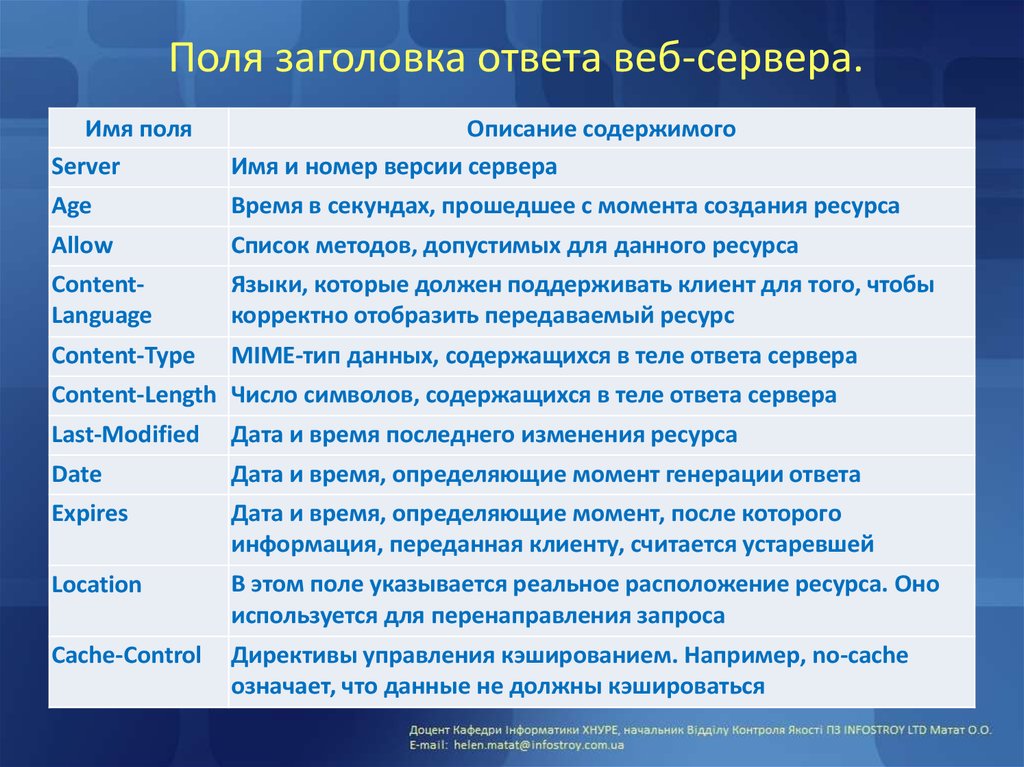 Поля заголовка ответа веб-сервера.

| Имя поля | Описание содержимого |
|---|---|
| Server | Имя и номер версии сервера |
| Age | Время в секундах, прошедшее с момента создания ресурса |
| Allow | Список методов, допустимых для данного ресурса |
| Content-Language | Языки, которые должен поддерживать клиент для того, чтобы корректно отобразить передаваемый ресурс |
| Content-Type | MIME-тип данных, содержащихся в теле ответа сервера |
| Content-Length | Число символов, содержащихся в теле ответа сервера |
| Last-Modified | Дата и время последнего изменения ресурса |
| Date | Дата и время, определяющие момент генерации ответа |
| Expires | Дата и время, определяющие момент, после которого информация, переданная клиенту, считается устаревшей |
| Location | В этом поле указывается реальное расположение ресурса. Оно используется для перенаправления запроса |
| Cache-Control | Директивы управления кэшированием. Например, no-cache означает, что данные не должны кэшироваться |

Доцент Кафедри Інформатики ХНУРЕ, начальник Відділу Контроля Якості ПЗ INFOSTROY LTD Матат О.О.
E-mail: helen.matat@infostroy.com.ua